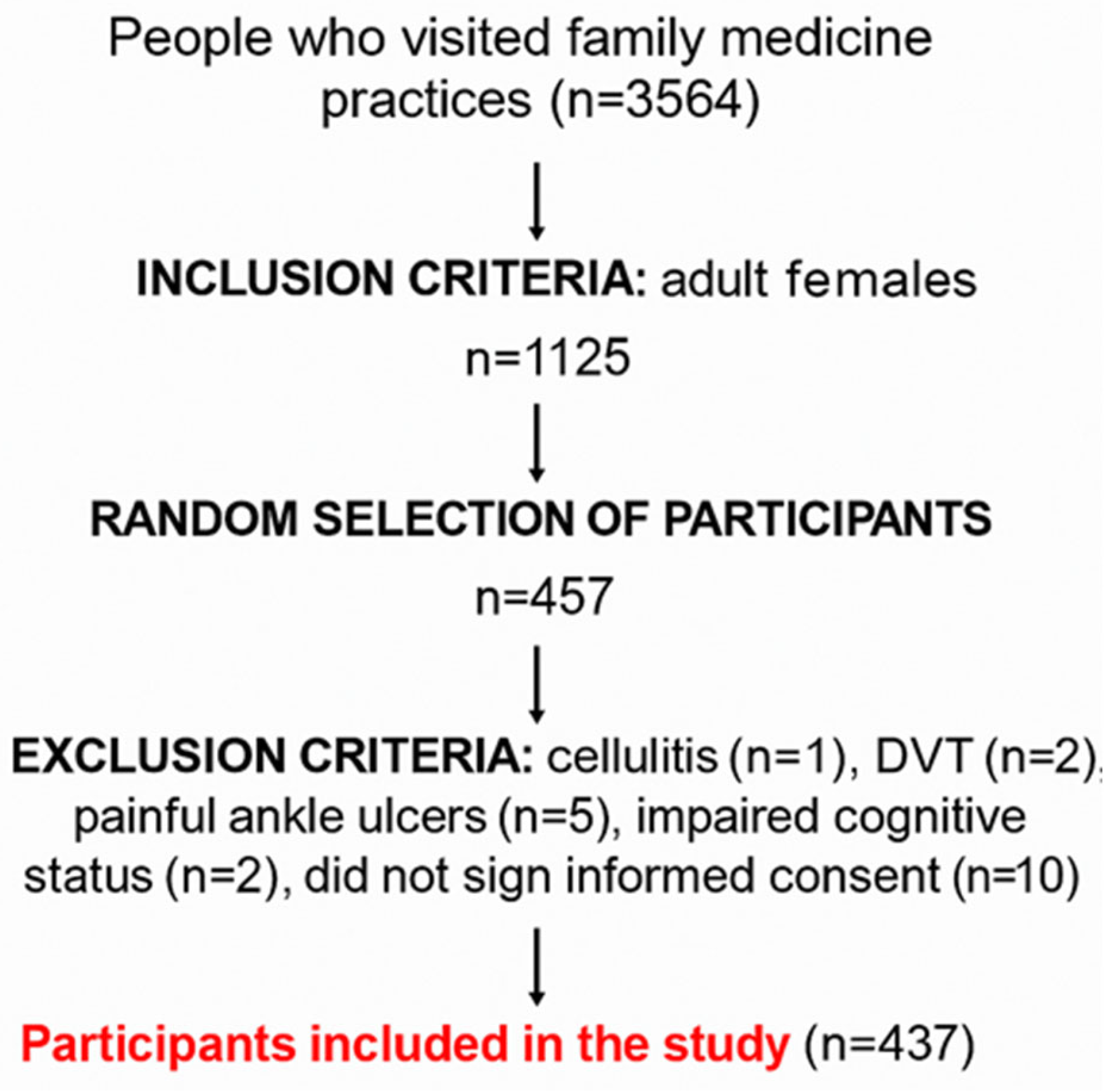 People who visited family medicine practices (n=3564)

INCLUSION CRITERIA: adult females

n=1125

RANDOM SELECTION OF PARTICIPANTS

n=457

EXCLUSION CRITERIA: cellulitis (n=1), DVT (n=2), painful ankle ulcers (n=5), impaired cognitive status (n=2), did not sign informed consent (n=10)

Participants included in the study (n=437)